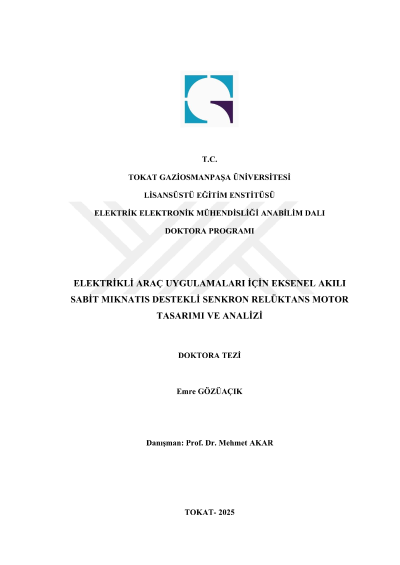 T.C.

TOKAT GAZİOSMANPAŞA ÜNİVERSİTESİ

LİSANSÜSTÜ EĞİTİM ENSTİTÜSÜ

ELEKTRİK ELEKTRONİK MÜHENDİSLİĞİ ANABİLİM DALI

DOKTORA PROGRAMI

ELEKTRİKLİ ARAÇ UYGULAMALARI İÇİN EKSENEL AKILI SABİT MIKNATIS DESTEKLİ SENKRON RELÜKTANS MOTOR TASARIMI VE ANALİZİ

DOKTORA TEZİ

Emre GÖZÜAÇIK

Danışman: Prof. Dr. Mehmet AKAR

TOKAT- 2025